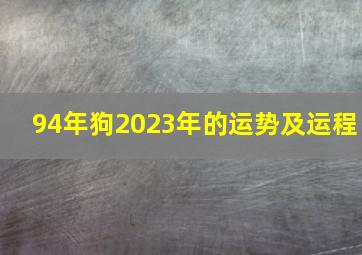 94年狗2023年的运势及运程